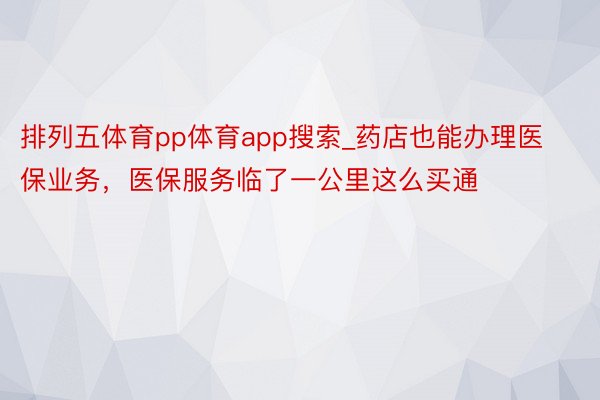 排列五体育pp体育app搜索_药店也能办理医保业务，医保服务临了一公里这么买通